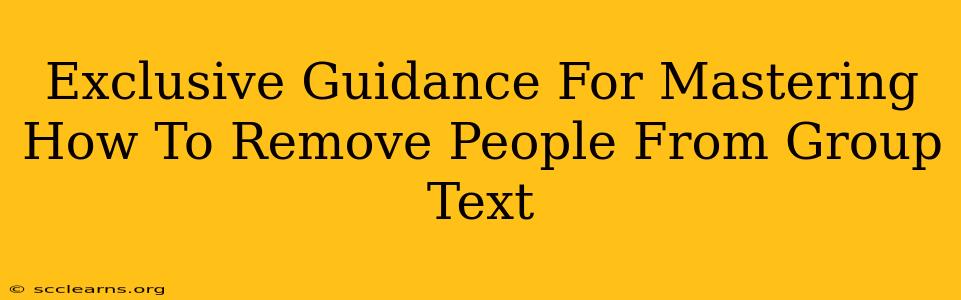 Exclusive Guidance For Mastering How To Remove People From Group Text

© scclearns.org